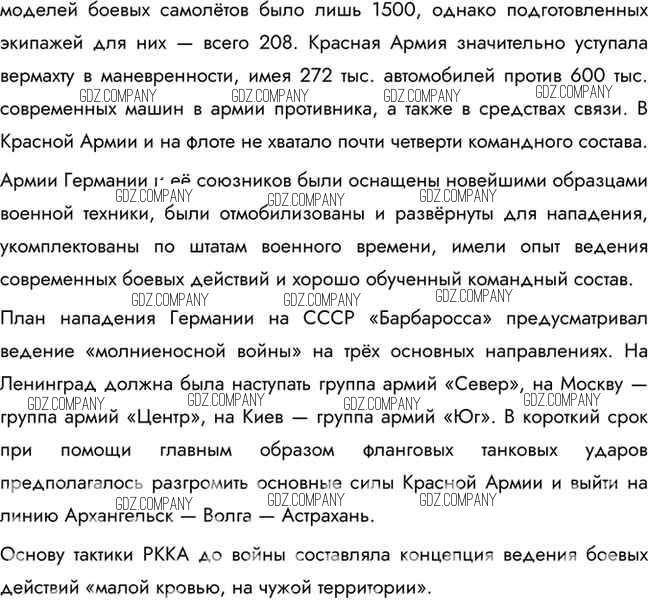 моделей боевых самолётов было лишь 1500, однако подготовленных экипажей для них — всего 208. Красная Армия значительно уступала вермахту в маневренности, имея 272 тыс. автомобилей против 600 тыс. современных машин в армии противника, а также в средствах связи. В Красной Армии и на флоте не хватало почти четверти командного состава.

GDZ.COMPANY GDZ.COMPANY GDZ.COMPANY GDZ.COMPANY

Армии Германии и её союзников были оснащены новейшими образцами военной техники, были отмобилизованы и развёрнуты для нападения, укомплектованы по штатам военного времени, имели опыт ведения современных боевых действий и хорошо обученный командный состав.

GDZ.COMPANY GDZ.COMPANY GDZ.COMPANY

GDZ.COMPANY GDZ.COMPANY GDZ.COMPANY

План нападения Германии на СССР «Барбаросса» предусматривал ведение «молниеносной войны» на трёх основных направлениях. На Ленинград должна была наступать группа армий «Север», на Москву — группа армий «Центр», на Киев — группа армий «Юг». В короткий срок при помощи главным образом фланговых танковых ударов предполагалось разгромить основные силы Красной Армии и выйти на линию Архангельск — Волга — Астрахань.

GDZ.COMPANY GDZ.COMPANY GDZ.COMPANY GDZ.COMPANY

GDZ.COMPANY GDZ.COMPANY GDZ.COMPANY

Основу тактики РККА до войны составляла концепция ведения боевых действий «малой кровью, на чужой территории».